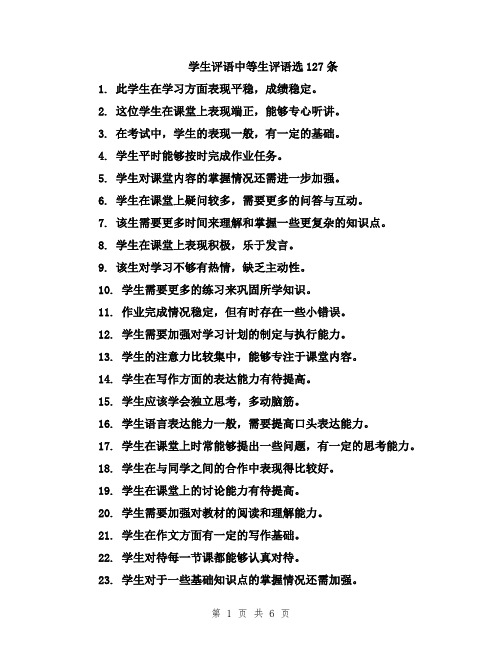 学生评语中等生评语选 127 条

1. 此学生在学习方面表现平稳，成绩稳定。

2. 这位学生在课堂上表现端正，能够专心听讲。

3. 在考试中，学生的表现一般，有一定的基础。

4. 学生平时能够按时完成作业任务。

5. 学生对课堂内容的掌握情况还需进一步加强。

6. 学生在课堂上疑问较多，需要更多的问答与互动。

7. 该生需要更多时间来理解和掌握一些更复杂的知识点。

8. 学生在课堂上表现积极，乐于发言。

9. 该生对学习不够有热情，缺乏主动性。

10. 学生需要更多的练习来巩固所学知识。

11. 作业完成情况稳定，但有时存在一些小错误。

12. 学生需要加强对学习计划的制定与执行能力。

13. 学生的注意力比较集中，能够专注于课堂内容。

14. 学生在写作方面的表达能力有待提高。

15. 学生应该学会独立思考，多动脑筋。

16. 学生语言表达能力一般，需要提高口头表达能力。

17. 学生在课堂上时常能够提出一些问题，有一定的思考能力。

18. 学生在与同学之间的合作中表现得比较好。

19. 学生在课堂上的讨论能力有待提高。

20. 学生需要加强对教材的阅读和理解能力。

21. 学生在作文方面有一定的写作基础。

22. 学生对待每一节课都能够认真对待。

23. 学生对于一些基础知识点的掌握情况还需加强。

第 1 页 共 6 页